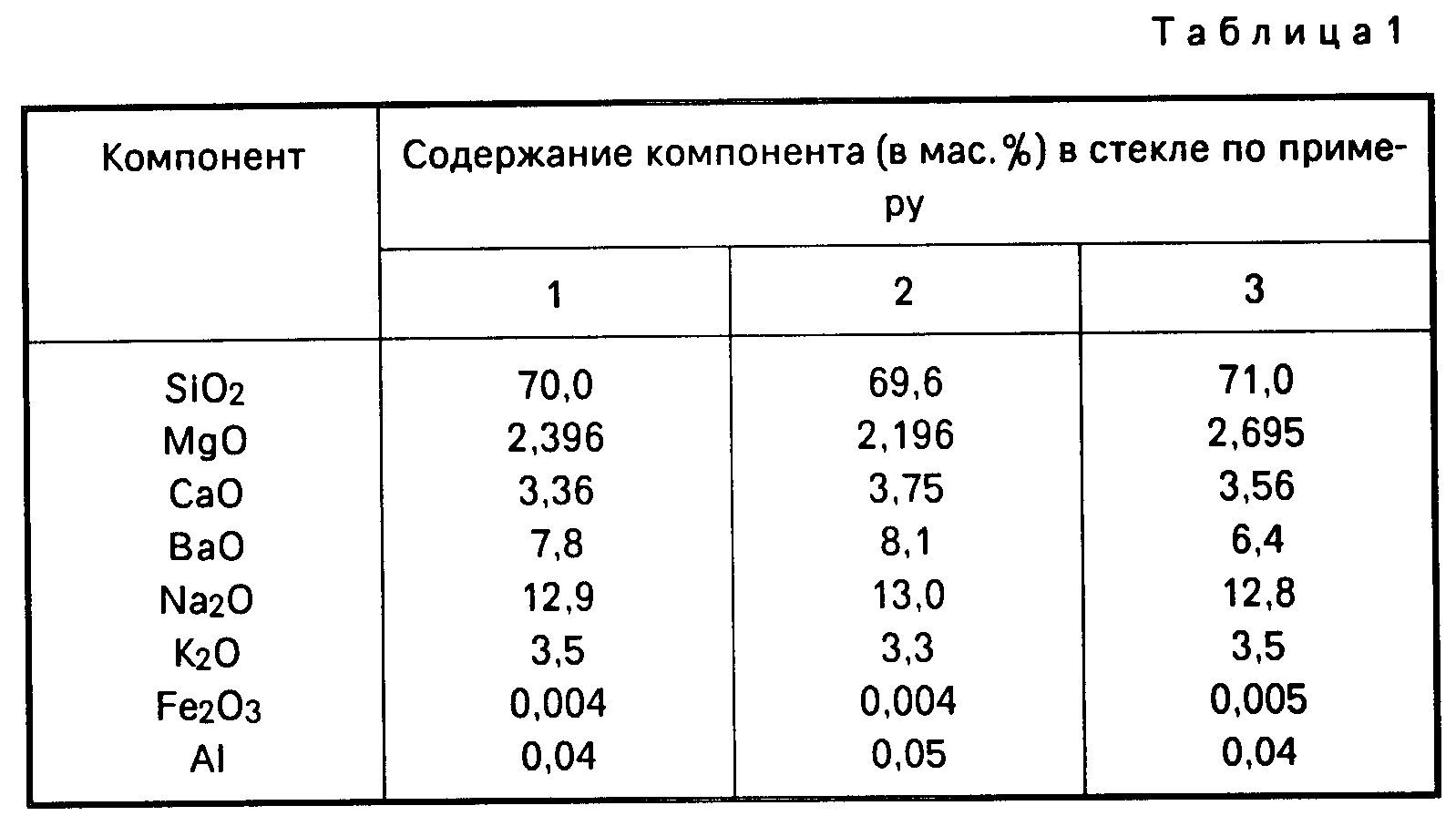 Таблица 1

| Компонент | Содержание компонента (в мас.%) в стекле по примеру | | |
|---|---|---|---|
| | 1 | 2 | 3 |
| $SiO_2$ | 70,0 | 69,6 | 71,0 |
| MgO | 2,396 | 2,196 | 2,695 |
| CaO | 3,36 | 3,75 | 3,56 |
| BaO | 7,8 | 8,1 | 6,4 |
| $Na_2O$ | 12,9 | 13,0 | 12,8 |
| $K_2O$ | 3,5 | 3,3 | 3,5 |
| $Fe_2O_3$ | 0,004 | 0,004 | 0,005 |
| Al | 0,04 | 0,05 | 0,04 |